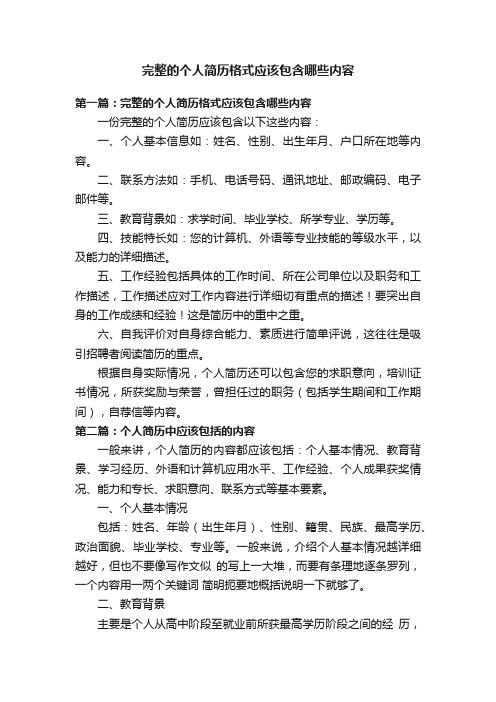 完整的个人简历格式应该包含哪些内容

第一篇：完整的个人简历格式应该包含哪些内容

一份完整的个人简历应该包含以下这些内容：

一、个人基本信息如：姓名、性别、出生年月、户口所在地等内容。

二、联系方法如：手机、电话号码、通讯地址、邮政编码、电子邮件等。

三、教育背景如：求学时间、毕业学校、所学专业、学历等。

四、技能特长如：您的计算机、外语等专业技能的等级水平，以及能力的详细描述。

五、工作经验包括具体的工作时间、所在公司单位以及职务和工作描述，工作描述应对工作内容进行详细切有重点的描述！要突出自身的工作成绩和经验！这是简历中的重中之重。

六、自我评价对自身综合能力、素质进行简单评说，这往往是吸引招聘者阅读简历的重点。

根据自身实际情况，个人简历还可以包含您的求职意向，培训证书情况，所获奖励与荣誉，曾担任过的职务（包括学生期间和工作期间），自荐信等内容。

第二篇：个人简历中应该包括的内容

一般来讲，个人简历的内容都应该包括：个人基本情况、教育背景、学习经历、外语和计算机应用水平、工作经验、个人成果获奖情况、能力和专长、求职意向、联系方式等基本要素。

一、个人基本情况

包括：姓名、年龄（出生年月）、性别、籍贯、民族、最高学历、政治面貌、毕业学校、专业等。一般来说，介绍个人基本情况越详细越好，但也不要像写作文似 的写上一大堆，而要有条理地逐条罗列，一个内容用一两个关键词 简明扼要地概括说明一下就够了。

二、教育背景

主要是个人从高中阶段至就业前所获最高学历阶段之间的经 历，